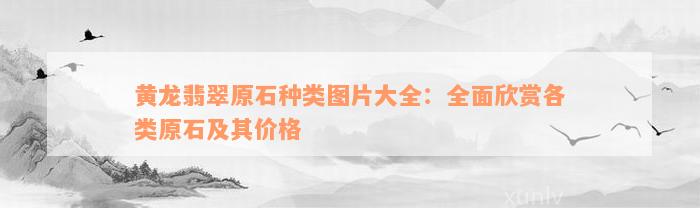 黄龙翡翠原石种类图片大全：全面欣赏各类原石及其价格

xunlv